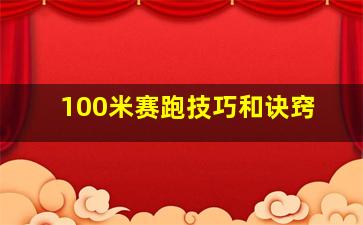 100米赛跑技巧和诀窍